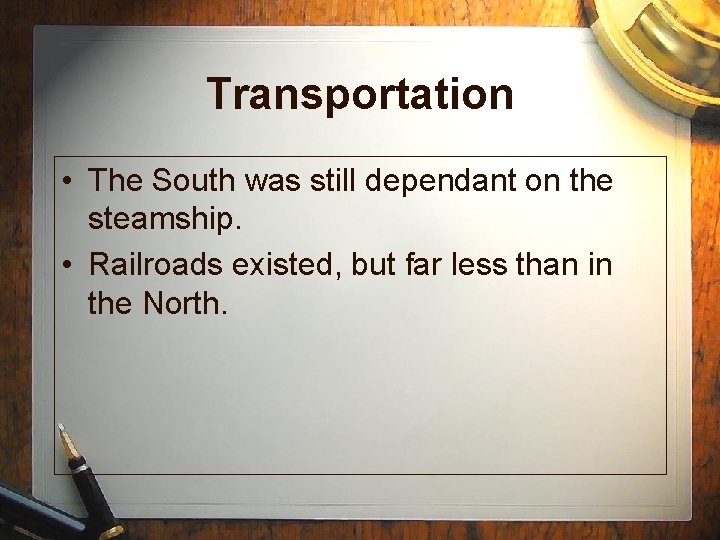 Transportation

• The South was still dependant on the steamship.
• Railroads existed, but far less than in the North.